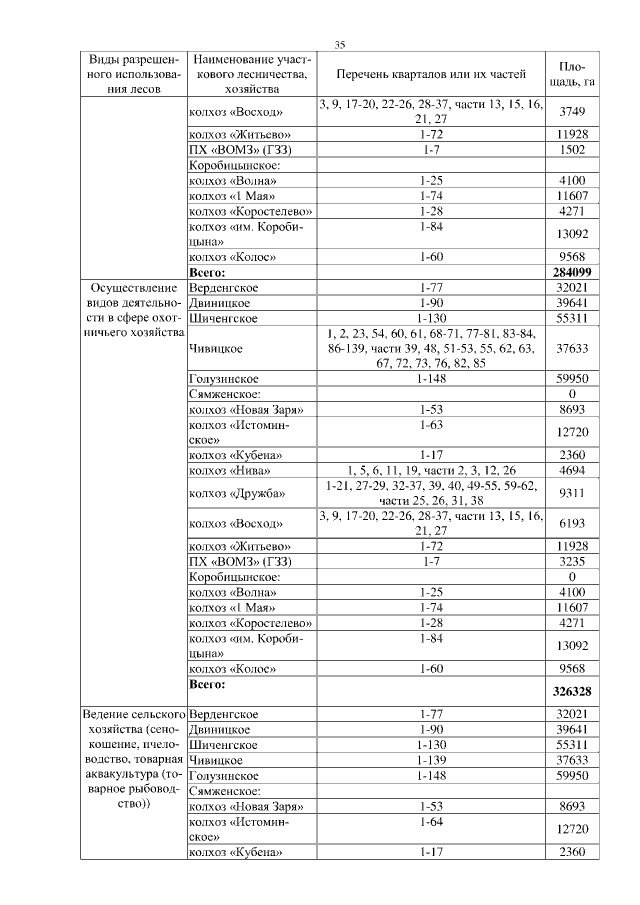 35

| Виды разрешенного использования лесов | Наименование участкового лесничества, хозяйства | Перечень кварталов или их частей | Площадь, га |
|---|---|---|---|
| | колхоз «Восход» | 3, 9, 17-20, 22-26, 28-37, части 13, 15, 16, 21, 27 | 3749 |
| | колхоз «Житьево» | 1-72 | 11928 |
| | ПХ «ВОМЗ» (ГЗЗ) | 1-7 | 1502 |
| | Коробицынское: | | |
| | колхоз «Волна» | 1-25 | 4100 |
| | колхоз «1 Мая» | 1-74 | 11607 |
| | колхоз «Коростелево» | 1-28 | 4271 |
| | колхоз «им. Коробицына» | 1-84 | 13092 |
| | колхоз «Колос» | 1-60 | 9568 |
| | **Всего:** | | **284099** |
| Осуществление видов деятельности в сфере охотничьего хозяйства | Верденгское | 1-77 | 32021 |
| | Двиницкое | 1-90 | 39641 |
| | Шиченгское | 1-130 | 55311 |
| | Чивицкое | 1, 2, 23, 54, 60, 61, 68-71, 77-81, 83-84, 86-139, части 39, 48, 51-53, 55, 62, 63, 67, 72, 73, 76, 82, 85 | 37633 |
| | Голузинское | 1-148 | 59950 |
| | Сямженское: | | 0 |
| | колхоз «Новая Заря» | 1-53 | 8693 |
| | колхоз «Истоминское» | 1-63 | 12720 |
| | колхоз «Кубена» | 1-17 | 2360 |
| | колхоз «Нива» | 1, 5, 6, 11, 19, части 2, 3, 12, 26 | 4694 |
| | колхоз «Дружба» | 1-21, 27-29, 32-37, 39, 40, 49-55, 59-62, части 25, 26, 31, 38 | 9311 |
| | колхоз «Восход» | 3, 9, 17-20, 22-26, 28-37, части 13, 15, 16, 21, 27 | 6193 |
| | колхоз «Житьево» | 1-72 | 11928 |
| | ПХ «ВОМЗ» (ГЗЗ) | 1-7 | 3235 |
| | Коробицынское: | | 0 |
| | колхоз «Волна» | 1-25 | 4100 |
| | колхоз «1 Мая» | 1-74 | 11607 |
| | колхоз «Коростелево» | 1-28 | 4271 |
| | колхоз «им. Коробицына» | 1-84 | 13092 |
| | колхоз «Колос» | 1-60 | 9568 |
| | **Всего:** | | **326328** |
| Ведение сельского хозяйства (сенокошение, пчеловодство, товарная аквакультура (товарное рыбоводство)) | Верденгское | 1-77 | 32021 |
| | Двиницкое | 1-90 | 39641 |
| | Шиченгское | 1-130 | 55311 |
| | Чивицкое | 1-139 | 37633 |
| | Голузинское | 1-148 | 59950 |
| | Сямженское: | | |
| | колхоз «Новая Заря» | 1-53 | 8693 |
| | колхоз «Истоминское» | 1-64 | 12720 |
| | колхоз «Кубена» | 1-17 | 2360 |